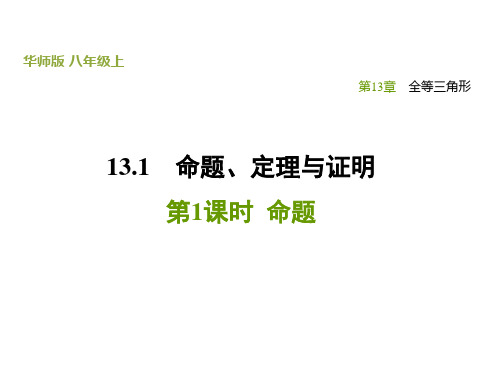 华师版 八年级上

第13章 全等三角形

13.1 命题、定理与证明

第1课时 命题